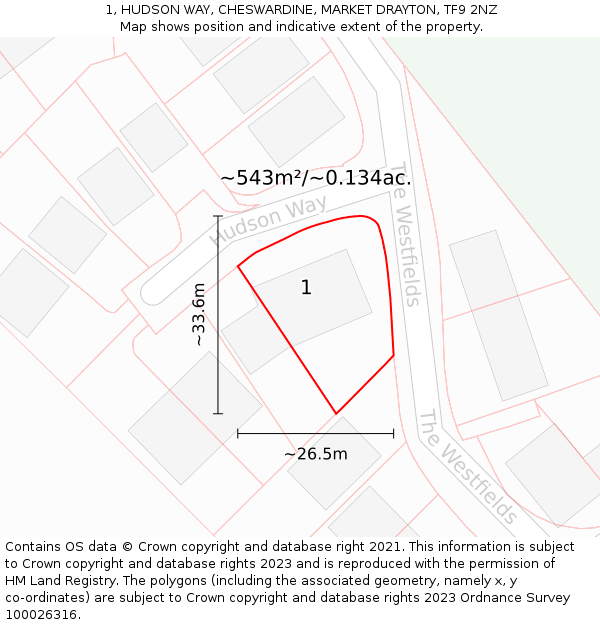 1, HUDSON WAY, CHESWARDINE, MARKET DRAYTON, TF9 2NZ
Map shows position and indicative extent of the property.

~543m²/~0.134ac.

Hudson Way

The Westfields

1

~33.6m

~26.5m

The Westfields

Contains OS data © Crown copyright and database right 2021. This information is subject to Crown copyright and database rights 2023 and is reproduced with the permission of HM Land Registry. The polygons (including the associated geometry, namely x, y co-ordinates) are subject to Crown copyright and database rights 2023 Ordnance Survey 100026316.